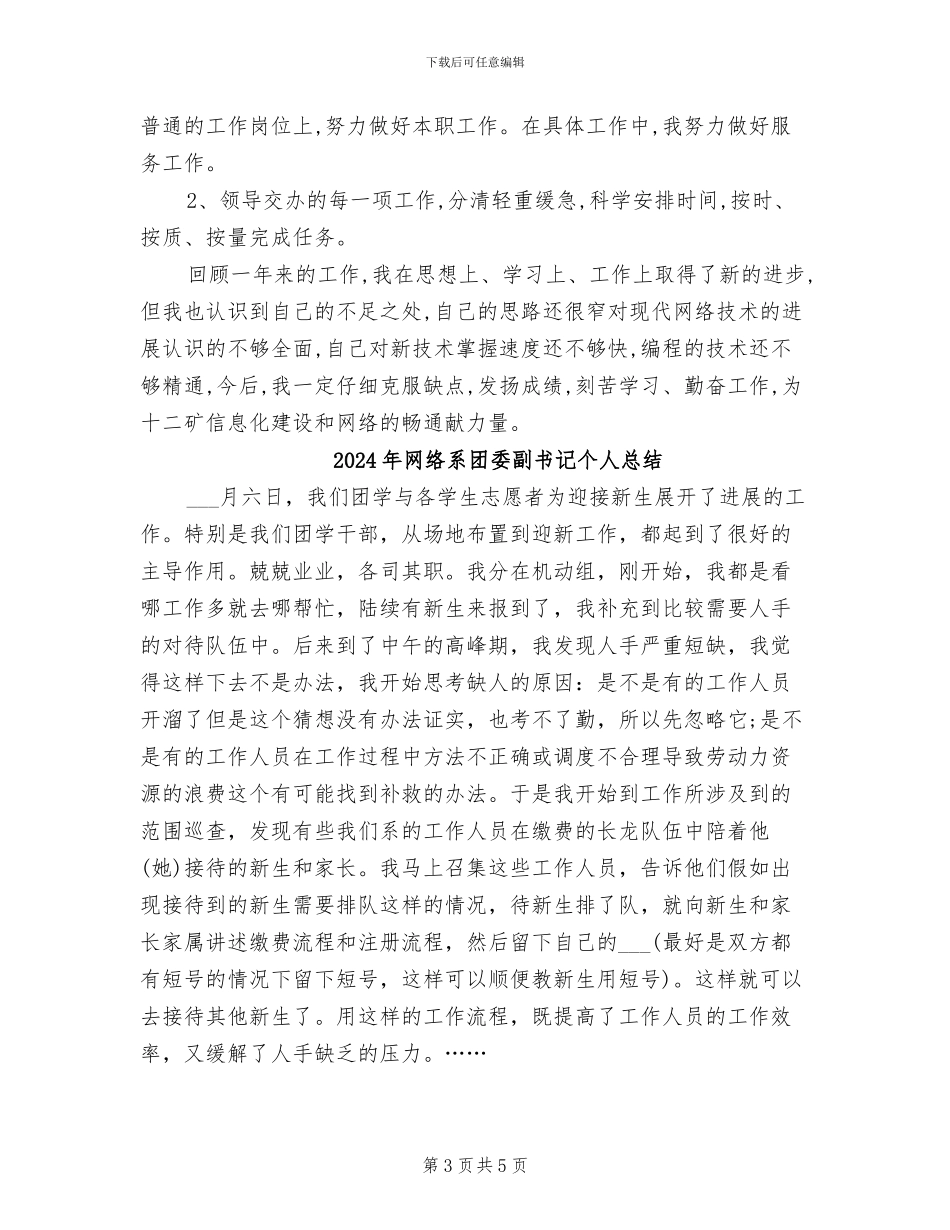 下载后可任意编辑

普通的工作岗位上,努力做好本职工作。在具体工作中,我努力做好服务工作。

2、领导交办的每一项工作,分清轻重缓急,科学安排时间,按时、按质、按量完成任务。

回顾一年来的工作,我在思想上、学习上、工作上取得了新的进步,但我也认识到自己的不足之处,自己的思路还很窄对现代网络技术的进展认识的不够全面,自己对新技术掌握速度还不够快,编程的技术还不够精通,今后,我一定仔细克服缺点,发扬成绩,刻苦学习、勤奋工作,为十二矿信息化建设和网络的畅通献力量。

2024年网络系团委副书记个人总结

____月六日，我们团学与各学生志愿者为迎接新生展开了进展的工作。特别是我们团学干部，从场地布置到迎新工作，都起到了很好的主导作用。兢兢业业，各司其职。我分在机动组，刚开始，我都是看哪工作多就去哪帮忙，陆续有新生来报到了，我补充到比较需要人手的对待队伍中。后来到了中午的高峰期，我发现人手严重短缺，我觉得这样下去不是办法，我开始思考缺人的原因：是不是有的工作人员开溜了但是这个猜想没有办法证实，也考不了勤，所以先忽略它;是不是有的工作人员在工作过程中方法不正确或调度不合理导致劳动力资源的浪费这个有可能找到补救的办法。于是我开始到工作所涉及到的范围巡查，发现有些我们系的工作人员在缴费的长龙队伍中陪着他(她)接待的新生和家长。我马上召集这些工作人员，告诉他们假如出现接待到的新生需要排队这样的情况，待新生排了队，就向新生和家长家属讲述缴费流程和注册流程，然后留下自己的____(最好是双方都有短号的情况下留下短号，这样可以顺便教新生用短号)。这样就可以去接待其他新生了。用这样的工作流程，既提高了工作人员的工作效率，又缓解了人手缺乏的压力。……

第3页共5页